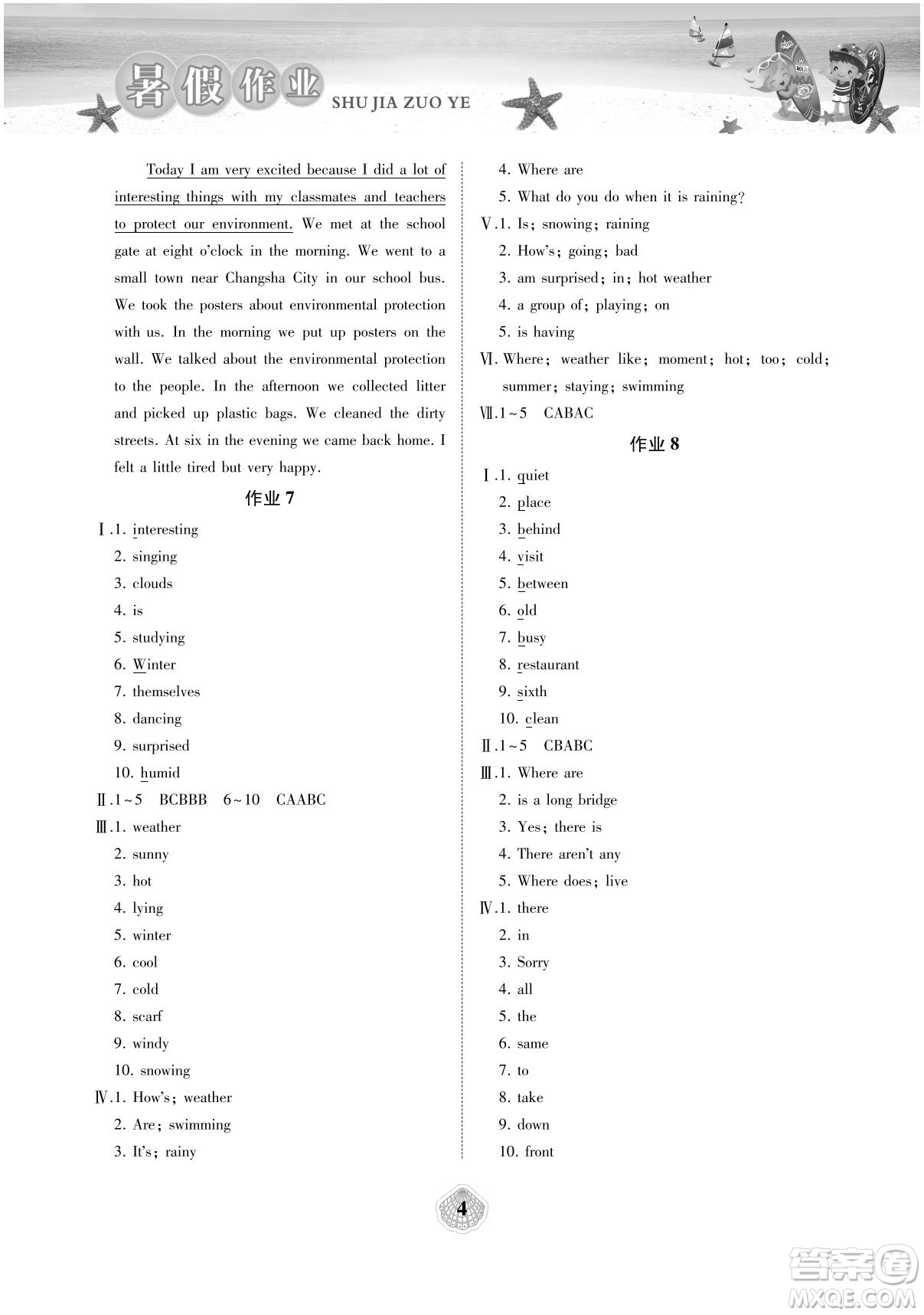 暑假作业 SHU JIA ZUO YE

Today I am very excited because I did a lot of interesting things with my classmates and teachers to protect our environment. We met at the school gate at eight o'clock in the morning. We went to a small town near Changsha City in our school bus. We took the posters about environmental protection with us. In the morning we put up posters on the wall. We talked about the environmental protection to the people. In the afternoon we collected litter and picked up plastic bags. We cleaned the dirty streets. At six in the evening we came back home. I felt a little tired but very happy.

作业 7

Ⅰ.1. interesting
2. singing
3. clouds
4. is
5. studying
6. Winter
7. themselves
8. dancing
9. surprised
10. humid
Ⅱ.1~5 BCBBB 6~10 CAABC
Ⅲ.1. weather
2. sunny
3. hot
4. lying
5. winter
6. cool
7. cold
8. scarf
9. windy
10. snowing
Ⅳ.1. How's; weather
2. Are; swimming
3. It's; rainy
4. Where are
5. What do you do when it is raining?
Ⅴ.1. Is; snowing; raining
2. How's; going; bad
3. am surprised; in; hot weather
4. a group of; playing; on
5. is having
Ⅵ. Where; weather like; moment; hot; too; cold; summer; staying; swimming
Ⅶ.1~5 CABAC

作业 8

Ⅰ.1. quiet
2. place
3. behind
4. visit
5. between
6. old
7. busy
8. restaurant
9. sixth
10. clean
Ⅱ.1~5 CBABC
Ⅲ.1. Where are
2. is a long bridge
3. Yes; there is
4. There aren't any
5. Where does; live
Ⅳ.1. there
2. in
3. Sorry
4. all
5. the
6. same
7. to
8. take
9. down
10. front

4

答案圈 MXQE.COM